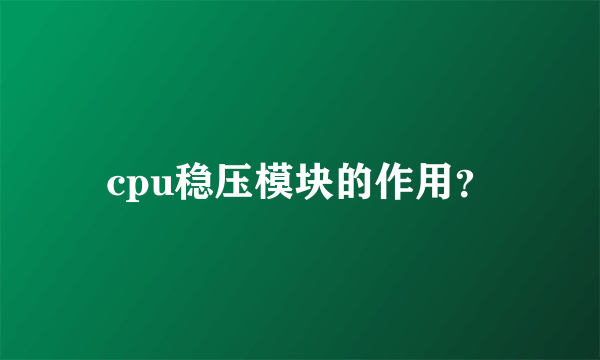 cpu稳压模块的作用？